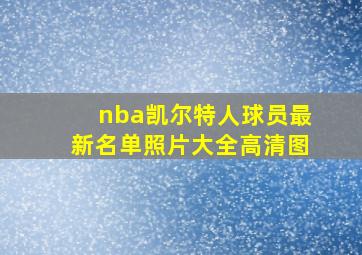 nba凯尔特人球员最新名单照片大全高清图